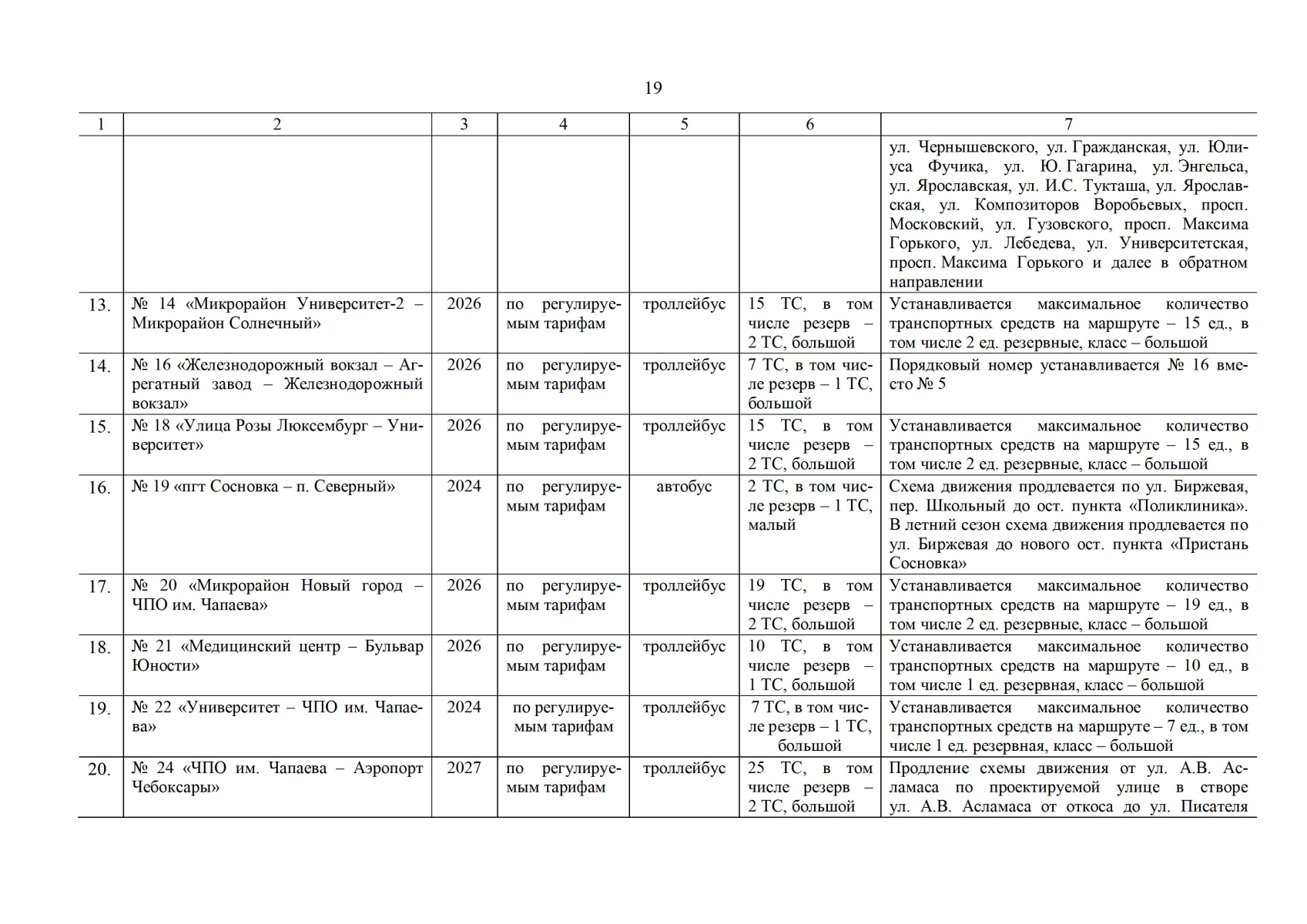 19

| 1 | 2 | 3 | 4 | 5 | 6 | 7 |
|---|---|---|---|---|---|---|
| | | | | | | ул. Чернышевского, ул. Гражданская, ул. Юлиуса Фучика, ул. Ю. Гагарина, ул. Энгельса, ул. Ярославская, ул. И.С. Тукташа, ул. Ярославская, ул. Композиторов Воробьевых, просп. Московский, ул. Гузовского, просп. Максима Горького, ул. Лебедева, ул. Университетская, просп. Максима Горького и далее в обратном направлении |
| 13. | № 14 «Микрорайон Университет-2 – Микрорайон Солнечный» | 2026 | по регулируемым тарифам | троллейбус | 15 ТС, в том числе резерв – 2 ТС, большой | Устанавливается максимальное количество транспортных средств на маршруте – 15 ед., в том числе 2 ед. резервные, класс – большой |
| 14. | № 16 «Железнодорожный вокзал – Агрегатный завод – Железнодорожный вокзал» | 2026 | по регулируемым тарифам | троллейбус | 7 ТС, в том числе резерв – 1 ТС, большой | Порядковый номер устанавливается № 16 вместо № 5 |
| 15. | № 18 «Улица Розы Люксембург – Университет» | 2026 | по регулируемым тарифам | троллейбус | 15 ТС, в том числе резерв – 2 ТС, большой | Устанавливается максимальное количество транспортных средств на маршруте – 15 ед., в том числе 2 ед. резервные, класс – большой |
| 16. | № 19 «пгт Сосновка – п. Северный» | 2024 | по регулируемым тарифам | автобус | 2 ТС, в том числе резерв – 1 ТС, малый | Схема движения продлевается по ул. Биржевая, пер. Школьный до ост. пункта «Поликлиника». В летний сезон схема движения продлевается по ул. Биржевая до нового ост. пункта «Пристань Сосновка» |
| 17. | № 20 «Микрорайон Новый город – ЧПО им. Чапаева» | 2026 | по регулируемым тарифам | троллейбус | 19 ТС, в том числе резерв – 2 ТС, большой | Устанавливается максимальное количество транспортных средств на маршруте – 19 ед., в том числе 2 ед. резервные, класс – большой |
| 18. | № 21 «Медицинский центр – Бульвар Юности» | 2026 | по регулируемым тарифам | троллейбус | 10 ТС, в том числе резерв – 1 ТС, большой | Устанавливается максимальное количество транспортных средств на маршруте – 10 ед., в том числе 1 ед. резервная, класс – большой |
| 19. | № 22 «Университет – ЧПО им. Чапаева» | 2024 | по регулируемым тарифам | троллейбус | 7 ТС, в том числе резерв – 1 ТС, большой | Устанавливается максимальное количество транспортных средств на маршруте – 7 ед., в том числе 1 ед. резервная, класс – большой |
| 20. | № 24 «ЧПО им. Чапаева – Аэропорт Чебоксары» | 2027 | по регулируемым тарифам | троллейбус | 25 ТС, в том числе резерв – 2 ТС, большой | Продление схемы движения от ул. А.В. Асламаса по проектируемой улице в створе ул. А.В. Асламаса от откоса до ул. Писателя |